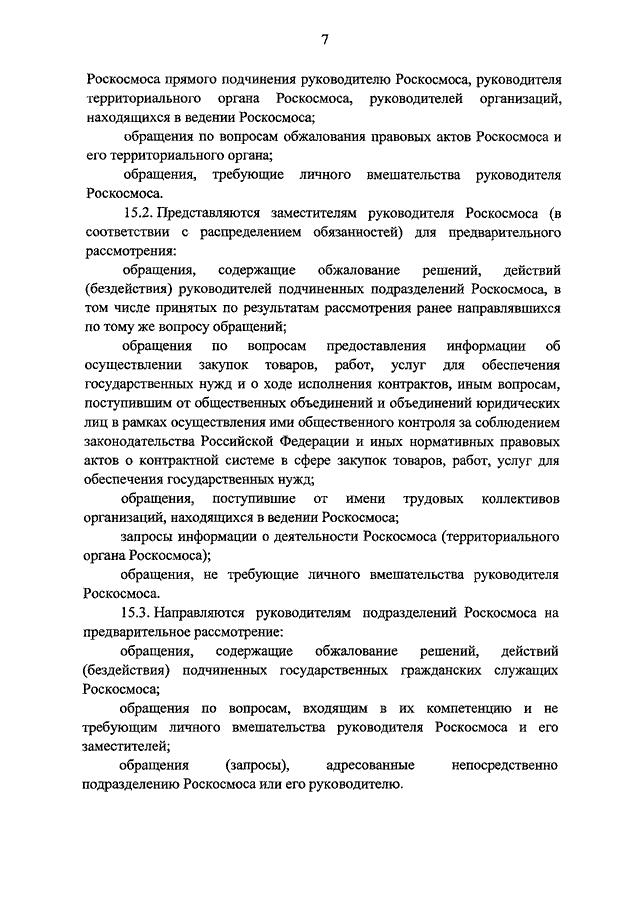 7

Роскосмоса прямого подчинения руководителю Роскосмоса, руководителя территориального органа Роскосмоса, руководителей организаций, находящихся в ведении Роскосмоса;

обращения по вопросам обжалования правовых актов Роскосмоса и его территориального органа;

обращения, требующие личного вмешательства руководителя Роскосмоса.

15.2. Представляются заместителям руководителя Роскосмоса (в соответствии с распределением обязанностей) для предварительного рассмотрения:

обращения, содержащие обжалование решений, действий (бездействия) руководителей подчиненных подразделений Роскосмоса, в том числе принятых по результатам рассмотрения ранее направлявшихся по тому же вопросу обращений;

обращения по вопросам предоставления информации об осуществлении закупок товаров, работ, услуг для обеспечения государственных нужд и о ходе исполнения контрактов, иным вопросам, поступившим от общественных объединений и объединений юридических лиц в рамках осуществления ими общественного контроля за соблюдением законодательства Российской Федерации и иных нормативных правовых актов о контрактной системе в сфере закупок товаров, работ, услуг для обеспечения государственных нужд;

обращения, поступившие от имени трудовых коллективов организаций, находящихся в ведении Роскосмоса;

запросы информации о деятельности Роскосмоса (территориального органа Роскосмоса);

обращения, не требующие личного вмешательства руководителя Роскосмоса.

15.3. Направляются руководителям подразделений Роскосмоса на предварительное рассмотрение:

обращения, содержащие обжалование решений, действий (бездействия) подчиненных государственных гражданских служащих Роскосмоса;

обращения по вопросам, входящим в их компетенцию и не требующим личного вмешательства руководителя Роскосмоса и его заместителей;

обращения (запросы), адресованные непосредственно подразделению Роскосмоса или его руководителю.